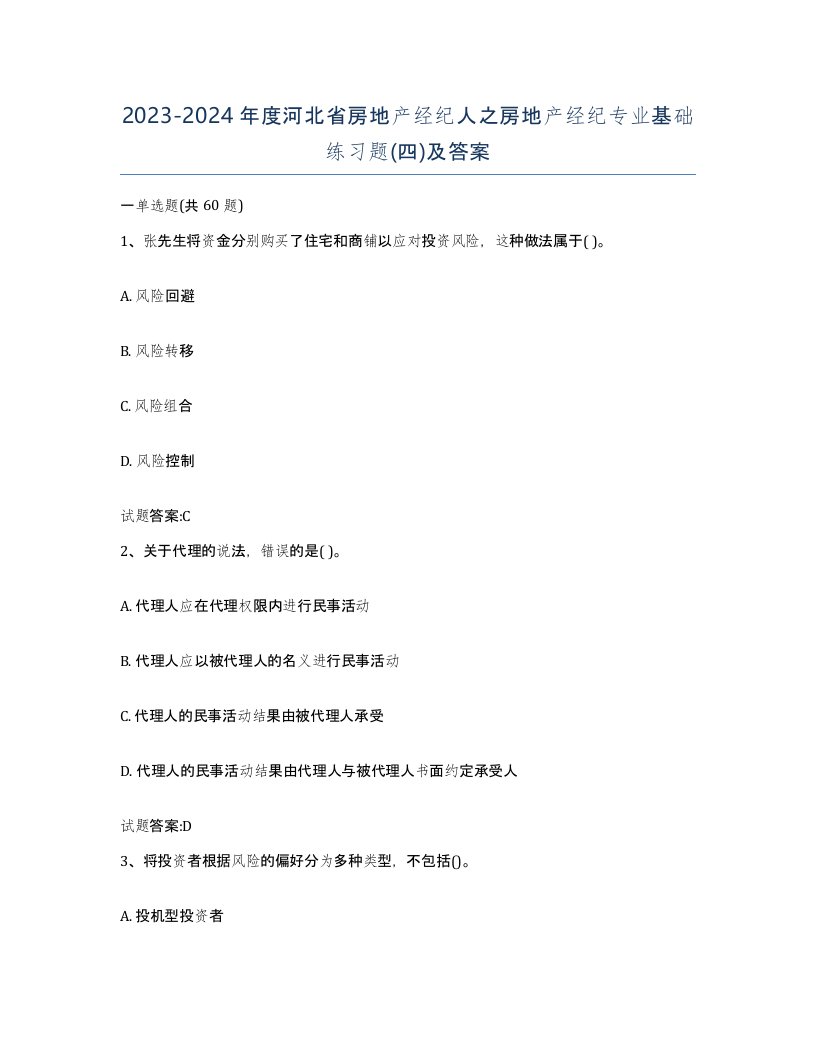 2023-2024年度河北省房地产经纪人之房地产经纪专业基础练习题(四)及答案

一单选题(共60题)

1、张先生将资金分别购买了住宅和商铺以应对投资风险，这种做法属于( )。

A. 风险回避

B. 风险转移

C. 风险组合

D. 风险控制

试题答案:C

2、关于代理的说法，错误的是( )。

A. 代理人应在代理权限内进行民事活动

B. 代理人应以被代理人的名义进行民事活动

C. 代理人的民事活动结果由被代理人承受

D. 代理人的民事活动结果由代理人与被代理人书面约定承受人

试题答案:D

3、将投资者根据风险的偏好分为多种类型，不包括()。

A. 投机型投资者